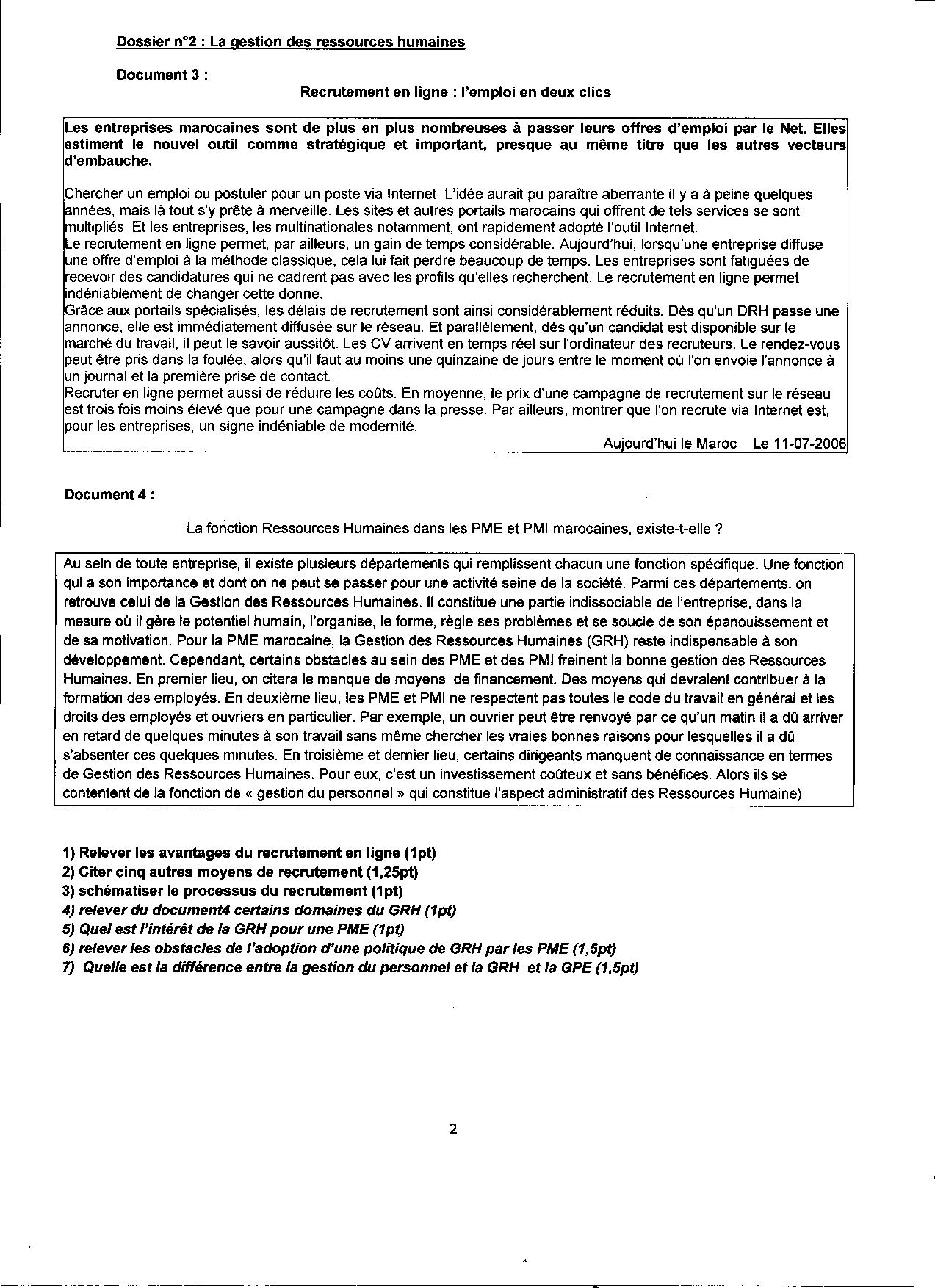 Dossier n°2 : La gestion des ressources humaines

Document 3 :

Recrutement en ligne : l'emploi en deux clics

Les entreprises marocaines sont de plus en plus nombreuses à passer leurs offres d'emploi par le Net. Elles estiment le nouvel outil comme stratégique et important, presque au même titre que les autres vecteurs d'embauche.

Chercher un emploi ou postuler pour un poste via Internet. L'idée aurait pu paraître aberrante il y a à peine quelques années, mais là tout s'y prête à merveille. Les sites et autres portails marocains qui offrent de tels services se sont multipliés. Et les entreprises, les multinationales notamment, ont rapidement adopté l'outil Internet.
Le recrutement en ligne permet, par ailleurs, un gain de temps considérable. Aujourd'hui, lorsqu'une entreprise diffuse une offre d'emploi à la méthode classique, cela lui fait perdre beaucoup de temps. Les entreprises sont fatiguées de recevoir des candidatures qui ne cadrent pas avec les profils qu'elles recherchent. Le recrutement en ligne permet indéniablement de changer cette donne.
Grâce aux portails spécialisés, les délais de recrutement sont ainsi considérablement réduits. Dès qu'un DRH passe une annonce, elle est immédiatement diffusée sur le réseau. Et parallèlement, dès qu'un candidat est disponible sur le marché du travail, il peut le savoir aussitôt. Les CV arrivent en temps réel sur l'ordinateur des recruteurs. Le rendez-vous peut être pris dans la foulée, alors qu'il faut au moins une quinzaine de jours entre le moment où l'on envoie l'annonce à un journal et la première prise de contact.
Recruter en ligne permet aussi de réduire les coûts. En moyenne, le prix d'une campagne de recrutement sur le réseau est trois fois moins élevé que pour une campagne dans la presse. Par ailleurs, montrer que l'on recrute via Internet est, pour les entreprises, un signe indéniable de modernité.

Aujourd'hui le Maroc Le 11-07-2006

Document 4 :

La fonction Ressources Humaines dans les PME et PMI marocaines, existe-t-elle ?

Au sein de toute entreprise, il existe plusieurs départements qui remplissent chacun une fonction spécifique. Une fonction qui a son importance et dont on ne peut se passer pour une activité seine de la société. Parmi ces départements, on retrouve celui de la Gestion des Ressources Humaines. Il constitue une partie indissociable de l'entreprise, dans la mesure où il gère le potentiel humain, l'organise, le forme, règle ses problèmes et se soucie de son épanouissement et de sa motivation. Pour la PME marocaine, la Gestion des Ressources Humaines (GRH) reste indispensable à son développement. Cependant, certains obstacles au sein des PME et des PMI freinent la bonne gestion des Ressources Humaines. En premier lieu, on citera le manque de moyens de financement. Des moyens qui devraient contribuer à la formation des employés. En deuxième lieu, les PME et PMI ne respectent pas toutes le code du travail en général et les droits des employés et ouvriers en particulier. Par exemple, un ouvrier peut être renvoyé par ce qu'un matin il a dû arriver en retard de quelques minutes à son travail sans même chercher les vraies bonnes raisons pour lesquelles il a dû s'absenter ces quelques minutes. En troisième et dernier lieu, certains dirigeants manquent de connaissance en termes de Gestion des Ressources Humaines. Pour eux, c'est un investissement coûteux et sans bénéfices. Alors ils se contentent de la fonction de « gestion du personnel » qui constitue l'aspect administratif des Ressources Humaine)

1) Relever les avantages du recrutement en ligne (1pt)
2) Citer cinq autres moyens de recrutement (1,25pt)
3) schématiser le processus du recrutement (1pt)
4) relever du document4 certains domaines du GRH (1pt)
5) Quel est l'intérêt de la GRH pour une PME (1pt)
6) relever les obstacles de l'adoption d'une politique de GRH par les PME (1,5pt)
7) Quelle est la différence entre la gestion du personnel et la GRH et la GPE (1,5pt)

2